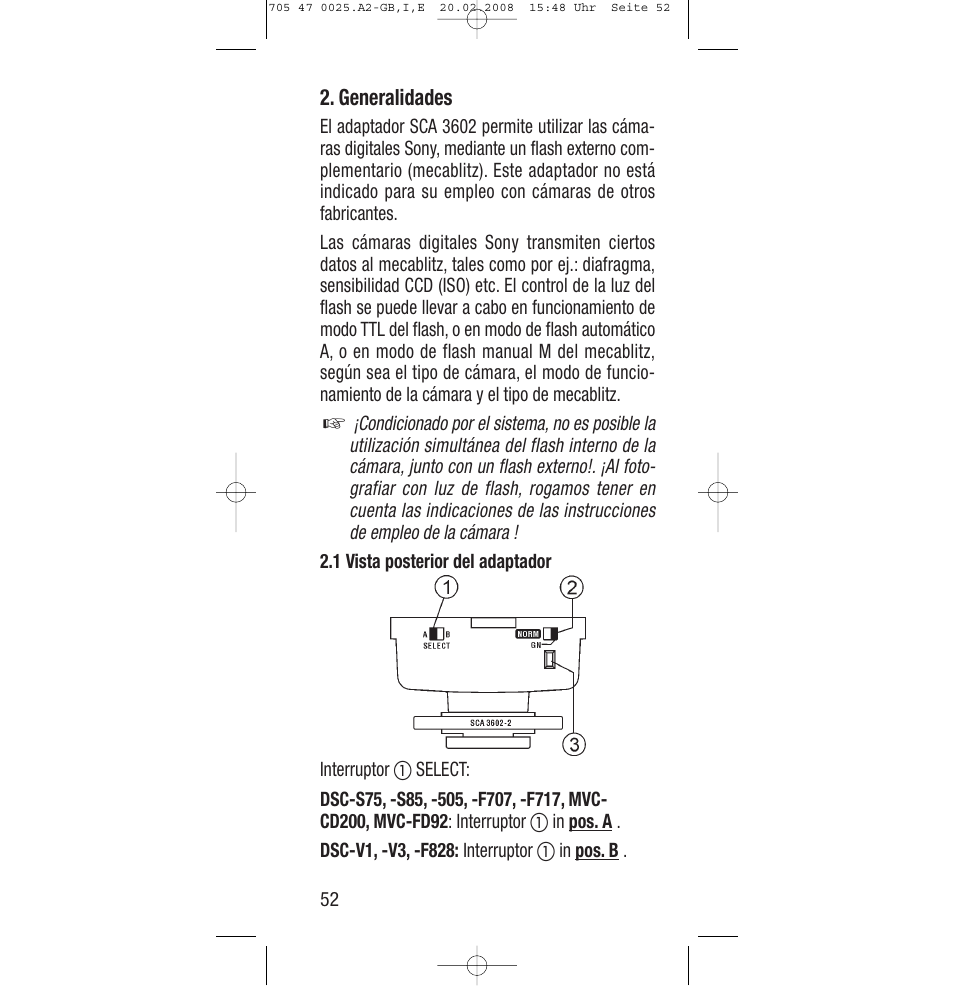 705 47 0025.A2-GB,I,E 20.02.2008 15:48 Uhr Seite 52

2. Generalidades

El adaptador SCA 3602 permite utilizar las cámaras digitales Sony, mediante un flash externo complementario (mecablitz). Este adaptador no está indicado para su empleo con cámaras de otros fabricantes.

Las cámaras digitales Sony transmiten ciertos datos al mecablitz, tales como por ej.: diafragma, sensibilidad CCD (ISO) etc. El control de la luz del flash se puede llevar a cabo en funcionamiento de modo TTL del flash, o en modo de flash automático A, o en modo de flash manual M del mecablitz, según sea el tipo de cámara, el modo de funcionamiento de la cámara y el tipo de mecablitz.

☞ ¡Condicionado por el sistema, no es posible la utilización simultánea del flash interno de la cámara, junto con un flash externo!. ¡Al fotografiar con luz de flash, rogamos tener en cuenta las indicaciones de las instrucciones de empleo de la cámara !

2.1 Vista posterior del adaptador

1 2

A B
SELECT

NORM
GN

SCA 3602-2

3

Interruptor ① SELECT:

DSC-S75, -S85, -505, -F707, -F717, MVC-CD200, MVC-FD92: Interruptor ① in pos. A .

DSC-V1, -V3, -F828: Interruptor ① in pos. B .

52